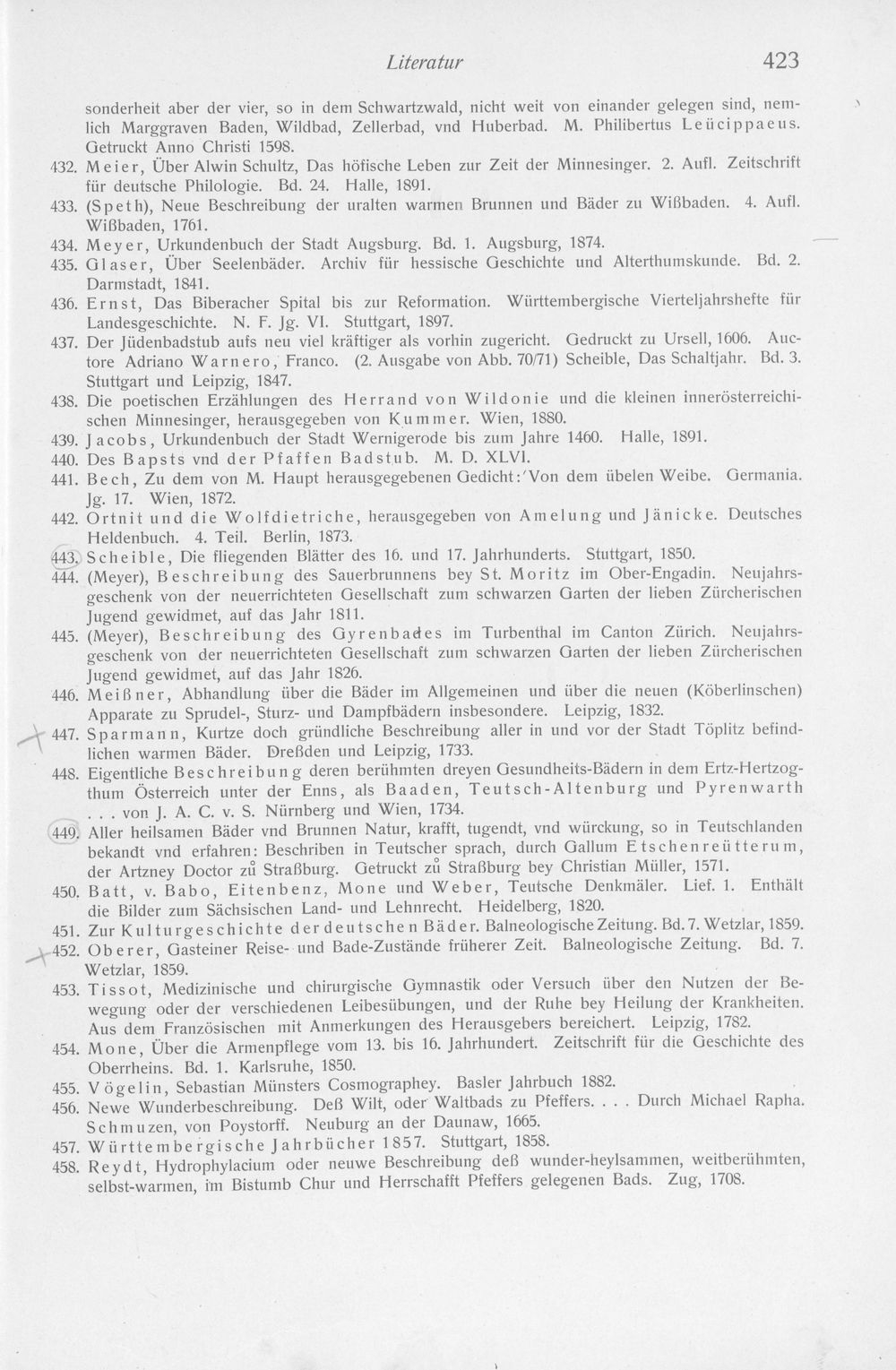 Literatur 423

sonderheit aber der vier, so in dem Schwartzwald, nicht weit von einander gelegen sind, nemlich Marggraven Baden, Wildbad, Zellerbad, vnd Huberbad. M. Philibertus Leücippaeus. Getruckt Anno Christi 1598.

432. Meier, Über Alwin Schultz, Das höfische Leben zur Zeit der Minnesinger. 2. Aufl. Zeitschrift für deutsche Philologie. Bd. 24. Halle, 1891.

433. (Speth), Neue Beschreibung der uralten warmen Brunnen und Bäder zu Wißbaden. 4. Aufl. Wißbaden, 1761.

434. Meyer, Urkundenbuch der Stadt Augsburg. Bd. 1. Augsburg, 1874.

435. Glaser, Über Seelenbäder. Archiv für hessische Geschichte und Alterthumskunde. Bd. 2. Darmstadt, 1841.

436. Ernst, Das Biberacher Spital bis zur Reformation. Württembergische Vierteljahrshefte für Landesgeschichte. N. F. Jg. VI. Stuttgart, 1897.

437. Der Jüdenbadstub aufs neu viel kräftiger als vorhin zugericht. Gedruckt zu Ursell, 1606. Auctore Adriano Warnero, Franco. (2. Ausgabe von Abb. 70/71) Scheible, Das Schaltjahr. Bd. 3. Stuttgart und Leipzig, 1847.

438. Die poetischen Erzählungen des Herrand von Wildonie und die kleinen innerösterreichischen Minnesinger, herausgegeben von Kummer. Wien, 1880.

439. Jacobs, Urkundenbuch der Stadt Wernigerode bis zum Jahre 1460. Halle, 1891.

440. Des Bapsts vnd der Pfaffen Badstub. M. D. XLVI.

441. Bech, Zu dem von M. Haupt herausgegebenen Gedicht:'Von dem übelen Weibe. Germania. Jg. 17. Wien, 1872.

442. Ortnit und die Wolfdietriche, herausgegeben von Amelung und Jänicke. Deutsches Heldenbuch. 4. Teil. Berlin, 1873.

443. Scheible, Die fliegenden Blätter des 16. und 17. Jahrhunderts. Stuttgart, 1850.

444. (Meyer), Beschreibung des Sauerbrunnens bey St. Moritz im Ober-Engadin. Neujahrsgeschenk von der neuerrichteten Gesellschaft zum schwarzen Garten der lieben Zürcherischen Jugend gewidmet, auf das Jahr 1811.

445. (Meyer), Beschreibung des Gyrenbades im Turbenthal im Canton Zürich. Neujahrsgeschenk von der neuerrichteten Gesellschaft zum schwarzen Garten der lieben Zürcherischen Jugend gewidmet, auf das Jahr 1826.

446. Meißner, Abhandlung über die Bäder im Allgemeinen und über die neuen (Köberlinschen) Apparate zu Sprudel-, Sturz- und Dampfbädern insbesondere. Leipzig, 1832.

447. Sparmann, Kurtze doch gründliche Beschreibung aller in und vor der Stadt Töplitz befindlichen warmen Bäder. Dreßden und Leipzig, 1733.

448. Eigentliche Beschreibung deren berühmten dreyen Gesundheits-Bädern in dem Ertz-Hertzogthum Österreich unter der Enns, als Baaden, Teutsch-Altenburg und Pyrenwarth . . . von J. A. C. v. S. Nürnberg und Wien, 1734.

449. Aller heilsamen Bäder vnd Brunnen Natur, krafft, tugendt, vnd würckung, so in Teutschlanden bekandt vnd erfahren: Beschriben in Teutscher sprach, durch Gallum Etschenreütterum, der Artzney Doctor zů Straßburg. Getruckt zů Straßburg bey Christian Müller, 1571.

450. Batt, v. Babo, Eitenbenz, Mone und Weber, Teutsche Denkmäler. Lief. 1. Enthält die Bilder zum Sächsischen Land- und Lehnrecht. Heidelberg, 1820.

451. Zur Kulturgeschichte der deutschen Bäder. Balneologische Zeitung. Bd. 7. Wetzlar, 1859.

452. Oberer, Gasteiner Reise- und Bade-Zustände früherer Zeit. Balneologische Zeitung. Bd. 7. Wetzlar, 1859.

453. Tissot, Medizinische und chirurgische Gymnastik oder Versuch über den Nutzen der Bewegung oder der verschiedenen Leibesübungen, und der Ruhe bey Heilung der Krankheiten. Aus dem Französischen mit Anmerkungen des Herausgebers bereichert. Leipzig, 1782.

454. Mone, Über die Armenpflege vom 13. bis 16. Jahrhundert. Zeitschrift für die Geschichte des Oberrheins. Bd. 1. Karlsruhe, 1850.

455. Vögelin, Sebastian Münsters Cosmographey. Basler Jahrbuch 1882.

456. Newe Wunderbeschreibung. Deß Wilt, oder Waltbads zu Pfeffers. . . . Durch Michael Rapha. Schmuzen, von Poystorff. Neuburg an der Daunaw, 1665.

457. Württembergische Jahrbücher 1857. Stuttgart, 1858.

458. Reydt, Hydrophylacium oder neuwe Beschreibung deß wunder-heylsammen, weitberühmten, selbst-warmen, im Bistumb Chur und Herrschafft Pfeffers gelegenen Bads. Zug, 1708.